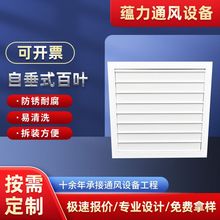 蕴力通风设备

可开票

自垂式百叶

· 防锈耐腐

· 易清洗

· 拆装方便

按需定制

十余年承接通风设备工程

极速报价/专业设计/免费拿样